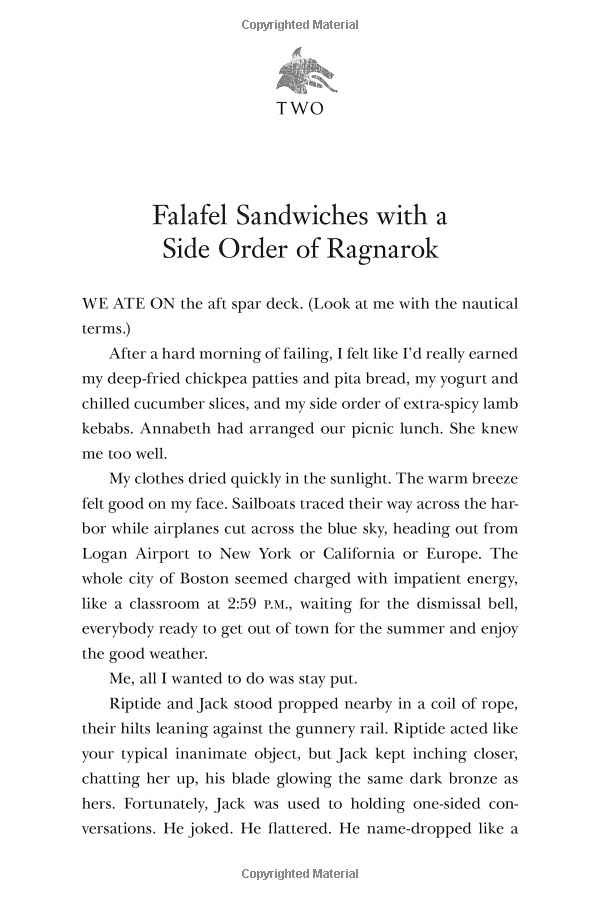 Copyrighted Material

TWO

Falafel Sandwiches with a Side Order of Ragnarok

WE ATE ON the aft spar deck. (Look at me with the nautical terms.)

After a hard morning of failing, I felt like I'd really earned my deep-fried chickpea patties and pita bread, my yogurt and chilled cucumber slices, and my side order of extra-spicy lamb kebabs. Annabeth had arranged our picnic lunch. She knew me too well.

My clothes dried quickly in the sunlight. The warm breeze felt good on my face. Sailboats traced their way across the harbor while airplanes cut across the blue sky, heading out from Logan Airport to New York or California or Europe. The whole city of Boston seemed charged with impatient energy, like a classroom at 2:59 P.M., waiting for the dismissal bell, everybody ready to get out of town for the summer and enjoy the good weather.

Me, all I wanted to do was stay put.

Riptide and Jack stood propped nearby in a coil of rope, their hilts leaning against the gunnery rail. Riptide acted like your typical inanimate object, but Jack kept inching closer, chatting her up, his blade glowing the same dark bronze as hers. Fortunately, Jack was used to holding one-sided conversations. He joked. He flattered. He name-dropped like a

Copyrighted Material